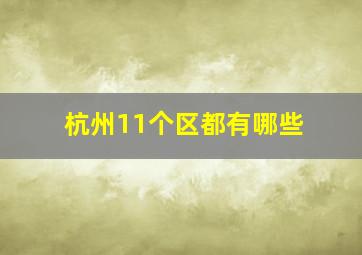 杭州11个区都有哪些